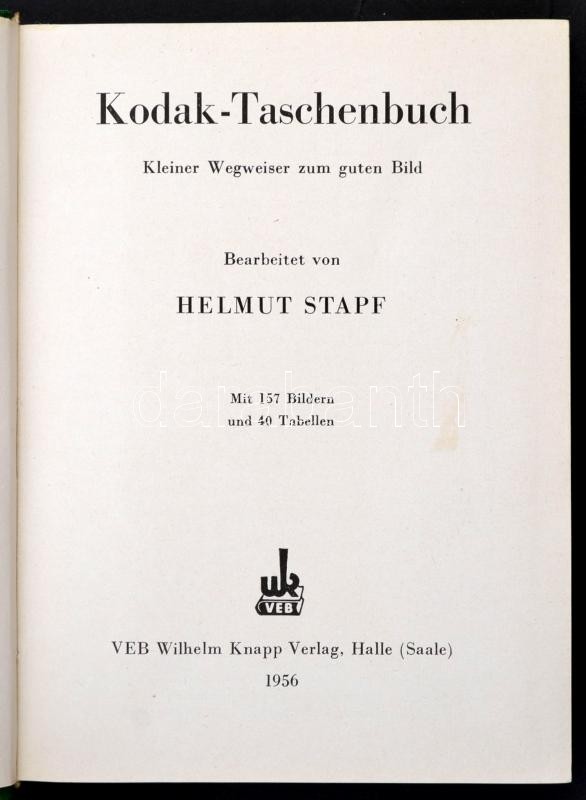 Kodak-Taschenbuch

Kleiner Wegweiser zum guten Bild

Bearbeitet von

HELMUT STAPF

Mit 157 Bildern
und 40 Tabellen

darabanth

wk
VEB

VEB Wilhelm Knapp Verlag, Halle (Saale)

1956